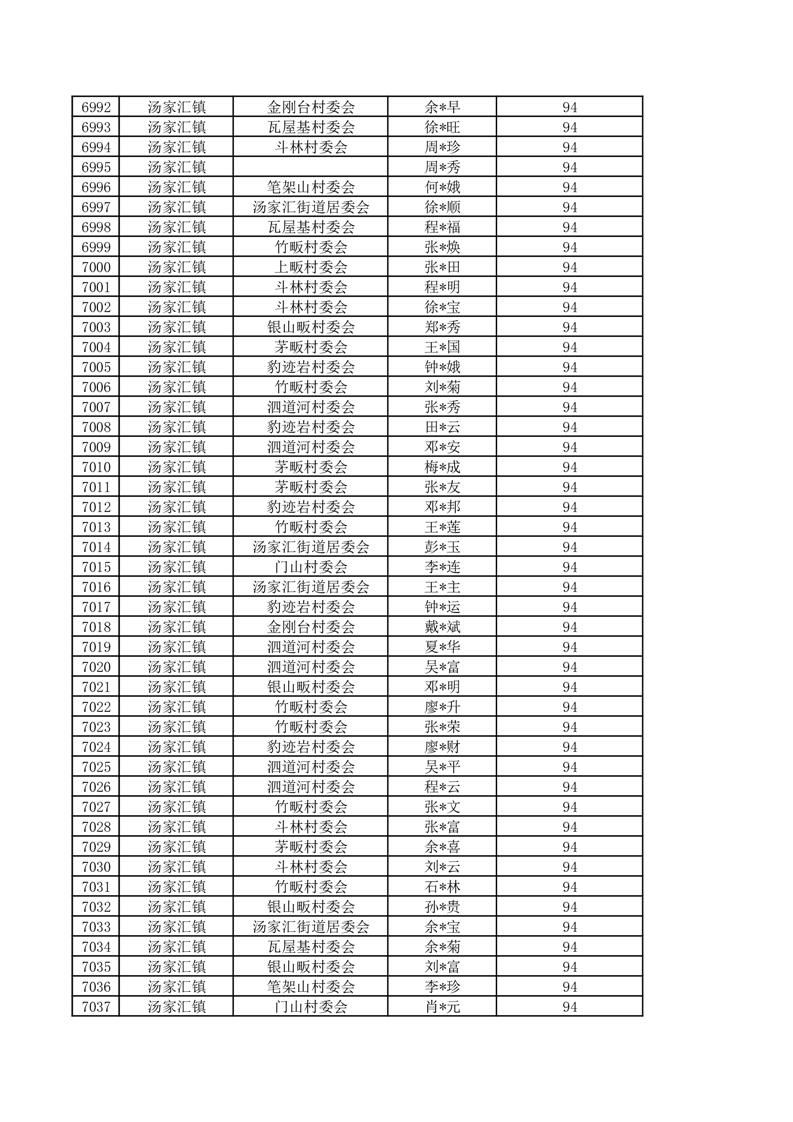 | 6992 | 汤家汇镇 | 金刚台村委会 | 余*早 | 94 |
|---|---|---|---|---|
| 6993 | 汤家汇镇 | 瓦屋基村委会 | 徐*旺 | 94 |
| 6994 | 汤家汇镇 | 斗林村委会 | 周*珍 | 94 |
| 6995 | 汤家汇镇 |  | 周*秀 | 94 |
| 6996 | 汤家汇镇 | 笔架山村委会 | 何*娥 | 94 |
| 6997 | 汤家汇镇 | 汤家汇街道居委会 | 徐*顺 | 94 |
| 6998 | 汤家汇镇 | 瓦屋基村委会 | 程*福 | 94 |
| 6999 | 汤家汇镇 | 竹畈村委会 | 张*焕 | 94 |
| 7000 | 汤家汇镇 | 上畈村委会 | 张*田 | 94 |
| 7001 | 汤家汇镇 | 斗林村委会 | 程*明 | 94 |
| 7002 | 汤家汇镇 | 斗林村委会 | 徐*宝 | 94 |
| 7003 | 汤家汇镇 | 银山畈村委会 | 郑*秀 | 94 |
| 7004 | 汤家汇镇 | 茅畈村委会 | 王*国 | 94 |
| 7005 | 汤家汇镇 | 豹迹岩村委会 | 钟*娥 | 94 |
| 7006 | 汤家汇镇 | 竹畈村委会 | 刘*菊 | 94 |
| 7007 | 汤家汇镇 | 泗道河村委会 | 张*秀 | 94 |
| 7008 | 汤家汇镇 | 豹迹岩村委会 | 田*云 | 94 |
| 7009 | 汤家汇镇 | 泗道河村委会 | 邓*安 | 94 |
| 7010 | 汤家汇镇 | 茅畈村委会 | 梅*成 | 94 |
| 7011 | 汤家汇镇 | 茅畈村委会 | 张*友 | 94 |
| 7012 | 汤家汇镇 | 豹迹岩村委会 | 邓*邦 | 94 |
| 7013 | 汤家汇镇 | 竹畈村委会 | 王*莲 | 94 |
| 7014 | 汤家汇镇 | 汤家汇街道居委会 | 彭*玉 | 94 |
| 7015 | 汤家汇镇 | 门山村委会 | 李*连 | 94 |
| 7016 | 汤家汇镇 | 汤家汇街道居委会 | 王*主 | 94 |
| 7017 | 汤家汇镇 | 豹迹岩村委会 | 钟*运 | 94 |
| 7018 | 汤家汇镇 | 金刚台村委会 | 戴*斌 | 94 |
| 7019 | 汤家汇镇 | 泗道河村委会 | 夏*华 | 94 |
| 7020 | 汤家汇镇 | 泗道河村委会 | 吴*富 | 94 |
| 7021 | 汤家汇镇 | 银山畈村委会 | 邓*明 | 94 |
| 7022 | 汤家汇镇 | 竹畈村委会 | 廖*升 | 94 |
| 7023 | 汤家汇镇 | 竹畈村委会 | 张*荣 | 94 |
| 7024 | 汤家汇镇 | 豹迹岩村委会 | 廖*财 | 94 |
| 7025 | 汤家汇镇 | 泗道河村委会 | 吴*平 | 94 |
| 7026 | 汤家汇镇 | 泗道河村委会 | 程*云 | 94 |
| 7027 | 汤家汇镇 | 竹畈村委会 | 张*文 | 94 |
| 7028 | 汤家汇镇 | 斗林村委会 | 张*富 | 94 |
| 7029 | 汤家汇镇 | 茅畈村委会 | 余*喜 | 94 |
| 7030 | 汤家汇镇 | 斗林村委会 | 刘*云 | 94 |
| 7031 | 汤家汇镇 | 竹畈村委会 | 石*林 | 94 |
| 7032 | 汤家汇镇 | 银山畈村委会 | 孙*贵 | 94 |
| 7033 | 汤家汇镇 | 汤家汇街道居委会 | 余*宝 | 94 |
| 7034 | 汤家汇镇 | 瓦屋基村委会 | 余*菊 | 94 |
| 7035 | 汤家汇镇 | 银山畈村委会 | 刘*富 | 94 |
| 7036 | 汤家汇镇 | 笔架山村委会 | 李*珍 | 94 |
| 7037 | 汤家汇镇 | 门山村委会 | 肖*元 | 94 |